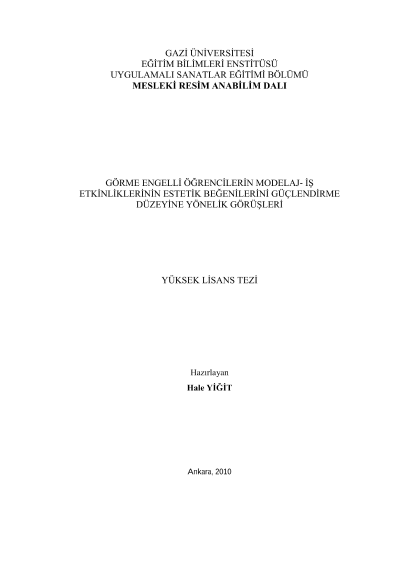 GAZİ ÜNİVERSİTESİ
EĞİTİM BİLİMLERİ ENSTİTÜSÜ
UYGULAMALI SANATLAR EĞİTİMİ BÖLÜMÜ
MESLEKİ RESİM ANABİLİM DALI

GÖRME ENGELLİ ÖĞRENCİLERİN MODELAJ- İŞ ETKİNLİKLERİNİN ESTETİK BEĞENİLERİNİ GÜÇLENDİRME DÜZEYİNE YÖNELİK GÖRÜŞLERİ

YÜKSEK LİSANS TEZİ

Hazırlayan
Hale YİĞİT

Ankara, 2010